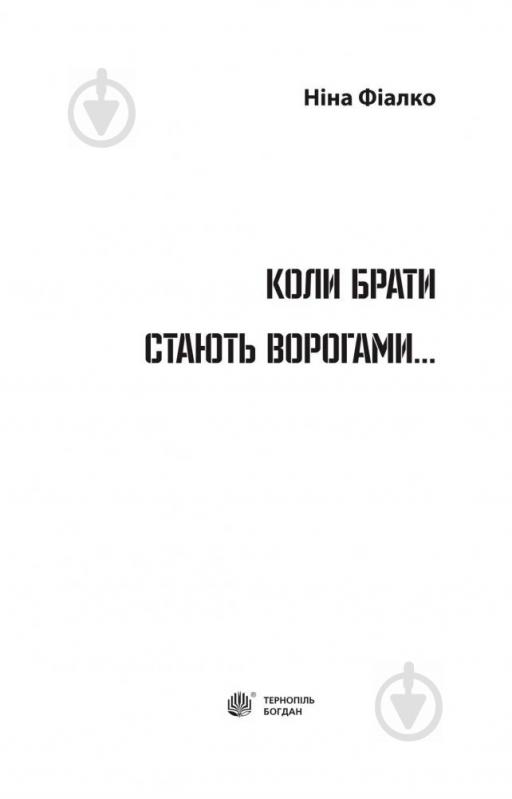 Ніна Фіалко

КОЛИ БРАТИ
СТАЮТЬ ВОРОГАМИ...

ТЕРНОПІЛЬ
БОГДАН